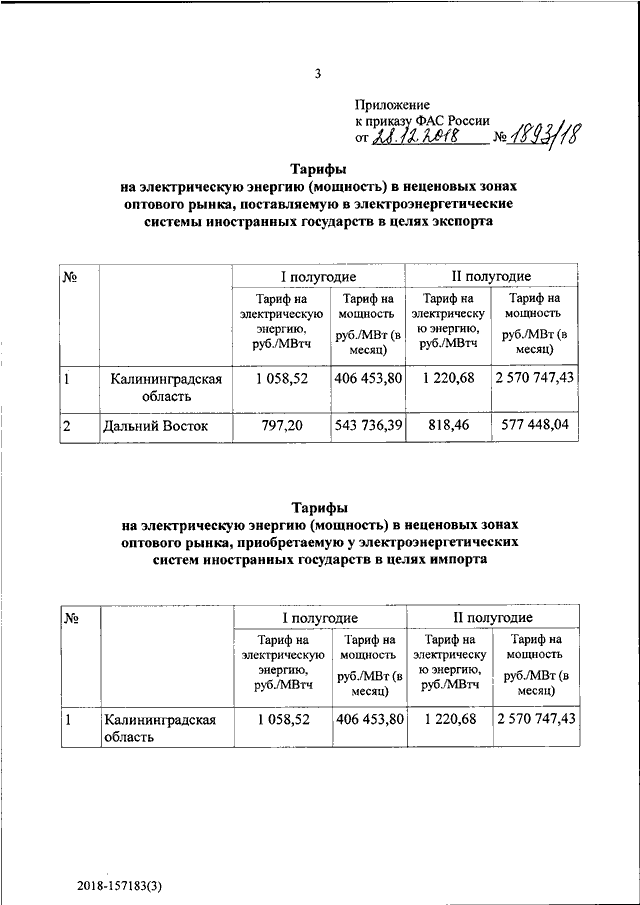 3

Приложение
к приказу ФАС России
от 28.12.2018 № 1893/18

Тарифы
на электрическую энергию (мощность) в неценовых зонах оптового рынка, поставляемую в электроэнергетические системы иностранных государств в целях экспорта

| № | | I полугодие | | II полугодие | |
|---|---|---|---|---|---|
| | | Тариф на электрическую энергию, руб./МВтч | Тариф на мощность руб./МВт (в месяц) | Тариф на электрическую энергию, руб./МВтч | Тариф на мощность руб./МВт (в месяц) |
| 1 | Калининградская область | 1 058,52 | 406 453,80 | 1 220,68 | 2 570 747,43 |
| 2 | Дальний Восток | 797,20 | 543 736,39 | 818,46 | 577 448,04 |

Тарифы
на электрическую энергию (мощность) в неценовых зонах оптового рынка, приобретаемую у электроэнергетических систем иностранных государств в целях импорта

| № | | I полугодие | | II полугодие | |
|---|---|---|---|---|---|
| | | Тариф на электрическую энергию, руб./МВтч | Тариф на мощность руб./МВт (в месяц) | Тариф на электрическую энергию, руб./МВтч | Тариф на мощность руб./МВт (в месяц) |
| 1 | Калининградская область | 1 058,52 | 406 453,80 | 1 220,68 | 2 570 747,43 |

2018-157183(3)